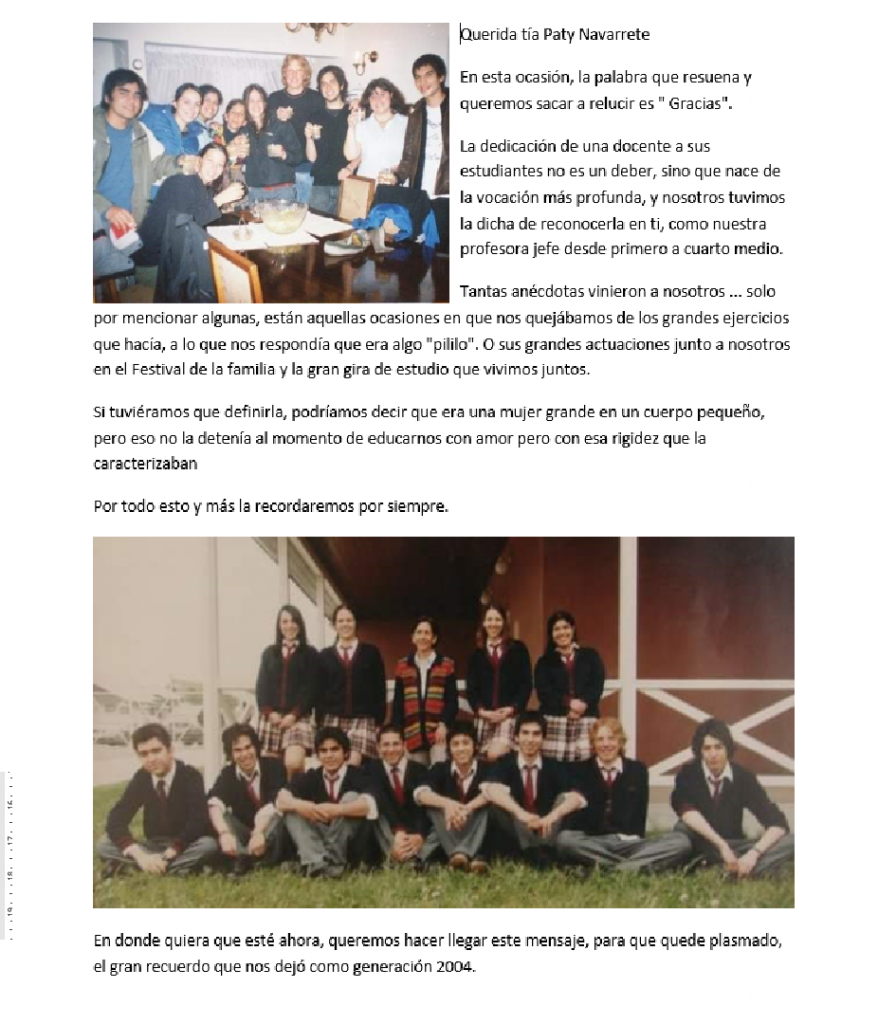 Querida tía Paty Navarrete

En esta ocasión, la palabra que resuena y queremos sacar a relucir es " Gracias".

La dedicación de una docente a sus estudiantes no es un deber, sino que nace de la vocación más profunda, y nosotros tuvimos la dicha de reconocerla en ti, como nuestra profesora jefe desde primero a cuarto medio.

Tantas anécdotas vinieron a nosotros ... solo por mencionar algunas, están aquellas ocasiones en que nos quejábamos de los grandes ejercicios que hacía, a lo que nos respondía que era algo "pililo". O sus grandes actuaciones junto a nosotros en el Festival de la familia y la gran gira de estudio que vivimos juntos.

Si tuviéramos que definirla, podríamos decir que era una mujer grande en un cuerpo pequeño, pero eso no la detenía al momento de educarnos con amor pero con esa rigidez que la caracterizaban

Por todo esto y más la recordaremos por siempre.

En donde quiera que esté ahora, queremos hacer llegar este mensaje, para que quede plasmado, el gran recuerdo que nos dejó como generación 2004.